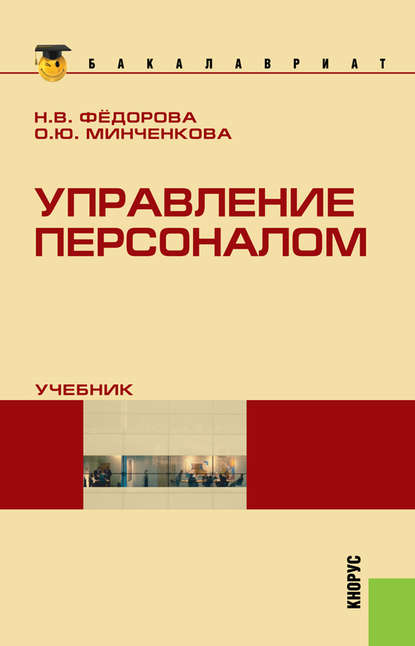 БАКАЛАВРИАТ

Н.В. ФЁДОРОВА
О.Ю. МИНЧЕНКОВА

УПРАВЛЕНИЕ ПЕРСОНАЛОМ

УЧЕБНИК

КНОРУС